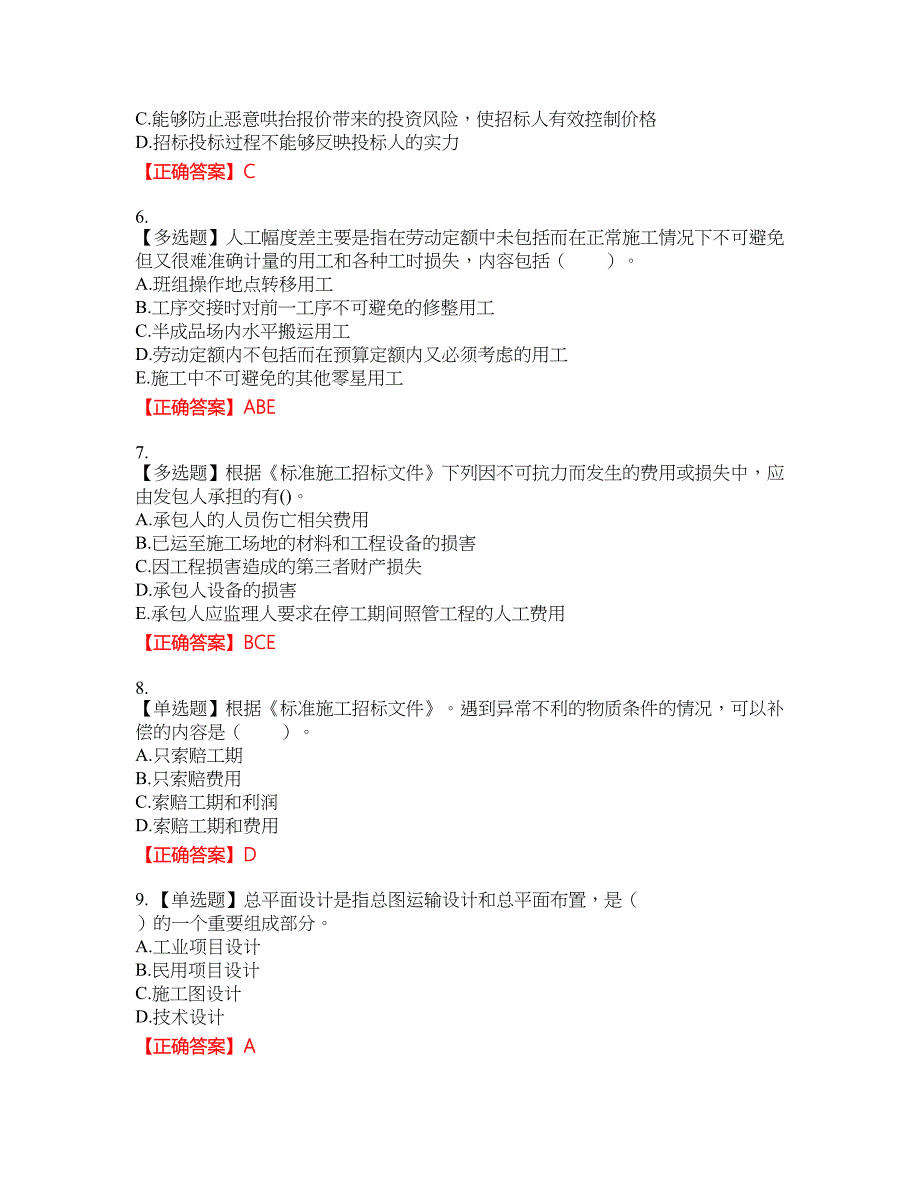 C.能够防止恶意哄抬报价带来的投资风险，使招标人有效控制价格
D.招标投标过程不能够反映投标人的实力
【正确答案】C

6.
【多选题】人工幅度差主要是指在劳动定额中未包括而在正常施工情况下不可避免但又很难准确计量的用工和各种工时损失，内容包括（　　）。
A.班组操作地点转移用工
B.工序交接时对前一工序不可避免的修整用工
C.半成品场内水平搬运用工
D.劳动定额内不包括而在预算定额内又必须考虑的用工
E.施工中不可避免的其他零星用工
【正确答案】ABE

7.
【多选题】根据《标准施工招标文件》下列因不可抗力而发生的费用或损失中，应由发包人承担的有()。
A.承包人的人员伤亡相关费用
B.已运至施工场地的材料和工程设备的损害
C.因工程损害造成的第三者财产损失
D.承包人设备的损害
E.承包人应监理人要求在停工期间照管工程的人工费用
【正确答案】BCE

8.
【单选题】根据《标准施工招标文件》。遇到异常不利的物质条件的情况，可以补偿的内容是（　　）。
A.只索赔工期
B.只索赔费用
C.索赔工期和利润
D.索赔工期和费用
【正确答案】D

9.【单选题】总平面设计是指总图运输设计和总平面布置，是（　　）的一个重要组成部分。
A.工业项目设计
B.民用项目设计
C.施工图设计
D.技术设计
【正确答案】A